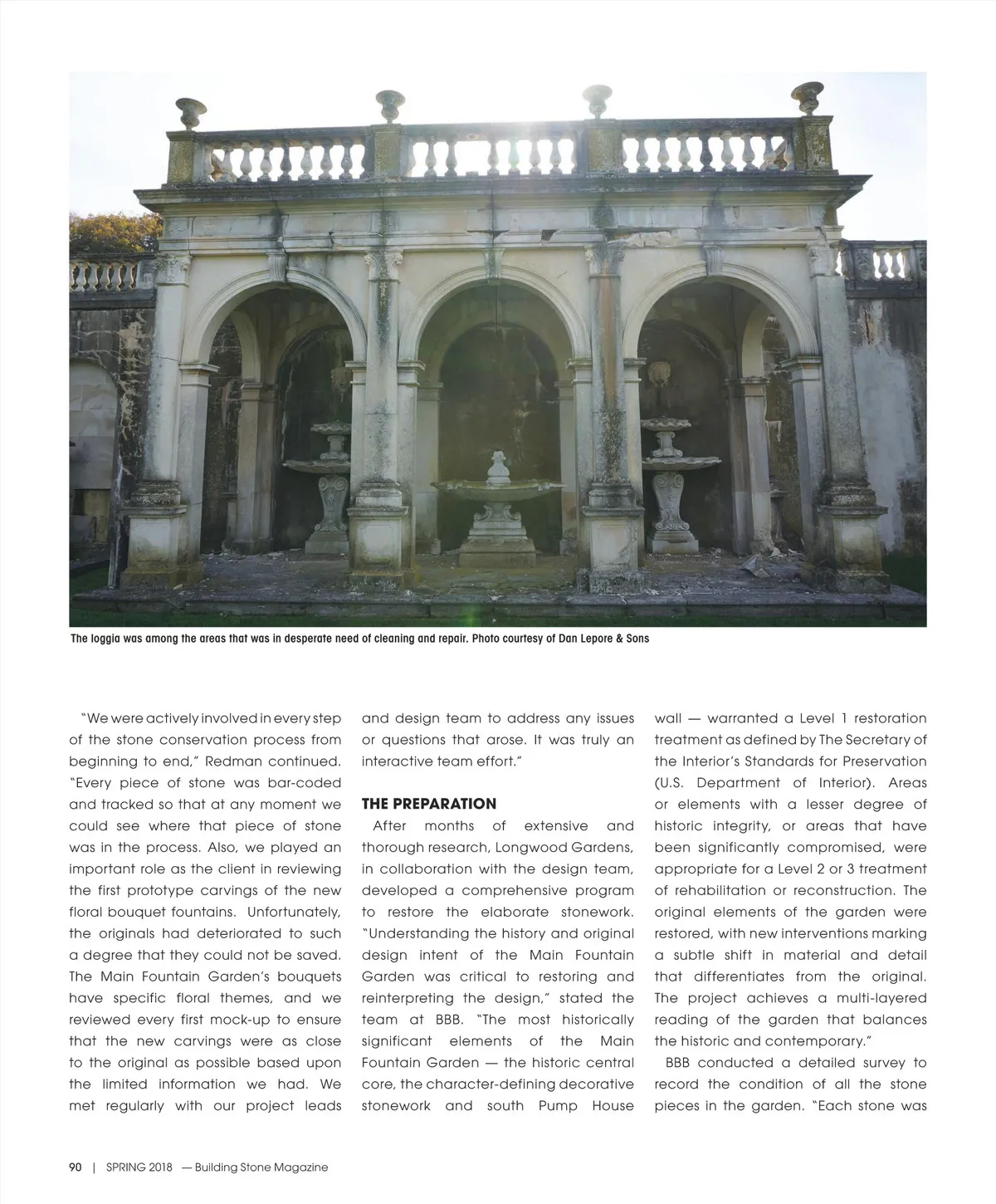 The loggia was among the areas that was in desperate need of cleaning and repair. Photo courtesy of Dan Lepore & Sons

"We were actively involved in every step of the stone conservation process from beginning to end," Redman continued. "Every piece of stone was bar-coded and tracked so that at any moment we could see where that piece of stone was in the process. Also, we played an important role as the client in reviewing the first prototype carvings of the new floral bouquet fountains. Unfortunately, the originals had deteriorated to such a degree that they could not be saved. The Main Fountain Garden's bouquets have specific floral themes, and we reviewed every first mock-up to ensure that the new carvings were as close to the original as possible based upon the limited information we had. We met regularly with our project leads and design team to address any issues or questions that arose. It was truly an interactive team effort."

THE PREPARATION

After months of extensive and thorough research, Longwood Gardens, in collaboration with the design team, developed a comprehensive program to restore the elaborate stonework. "Understanding the history and original design intent of the Main Fountain Garden was critical to restoring and reinterpreting the design," stated the team at BBB. "The most historically significant elements of the Main Fountain Garden — the historic central core, the character-defining decorative stonework and south Pump House wall — warranted a Level 1 restoration treatment as defined by The Secretary of the Interior's Standards for Preservation (U.S. Department of Interior). Areas or elements with a lesser degree of historic integrity, or areas that have been significantly compromised, were appropriate for a Level 2 or 3 treatment of rehabilitation or reconstruction. The original elements of the garden were restored, with new interventions marking a subtle shift in material and detail that differentiates from the original. The project achieves a multi-layered reading of the garden that balances the historic and contemporary."

BBB conducted a detailed survey to record the condition of all the stone pieces in the garden. "Each stone was

90 | SPRING 2018 — Building Stone Magazine